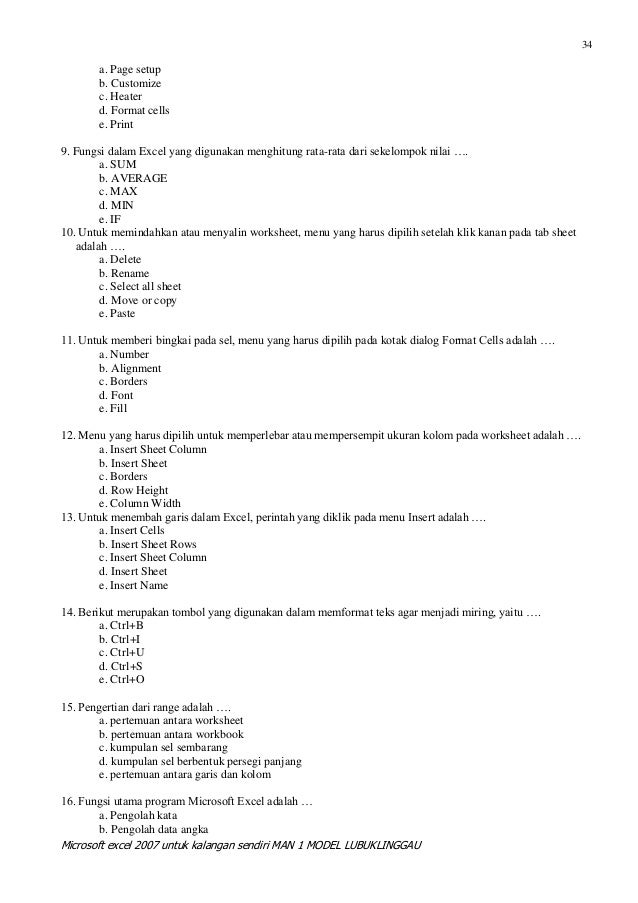 34

a. Page setup
b. Customize
c. Heater
d. Format cells
e. Print

9. Fungsi dalam Excel yang digunakan menghitung rata-rata dari sekelompok nilai ….
a. SUM
b. AVERAGE
c. MAX
d. MIN
e. IF

10. Untuk memindahkan atau menyalin worksheet, menu yang harus dipilih setelah klik kanan pada tab sheet adalah ….
a. Delete
b. Rename
c. Select all sheet
d. Move or copy
e. Paste

11. Untuk memberi bingkai pada sel, menu yang harus dipilih pada kotak dialog Format Cells adalah ….
a. Number
b. Alignment
c. Borders
d. Font
e. Fill

12. Menu yang harus dipilih untuk memperlebar atau mempersempit ukuran kolom pada worksheet adalah ….
a. Insert Sheet Column
b. Insert Sheet
c. Borders
d. Row Height
e. Column Width

13. Untuk menembah garis dalam Excel, perintah yang diklik pada menu Insert adalah ….
a. Insert Cells
b. Insert Sheet Rows
c. Insert Sheet Column
d. Insert Sheet
e. Insert Name

14. Berikut merupakan tombol yang digunakan dalam memformat teks agar menjadi miring, yaitu ….
a. Ctrl+B
b. Ctrl+I
c. Ctrl+U
d. Ctrl+S
e. Ctrl+O

15. Pengertian dari range adalah ….
a. pertemuan antara worksheet
b. pertemuan antara workbook
c. kumpulan sel sembarang
d. kumpulan sel berbentuk persegi panjang
e. pertemuan antara garis dan kolom

16. Fungsi utama program Microsoft Excel adalah …
a. Pengolah kata
b. Pengolah data angka

Microsoft excel 2007 untuk kalangan sendiri MAN 1 MODEL LUBUKLINGGAU